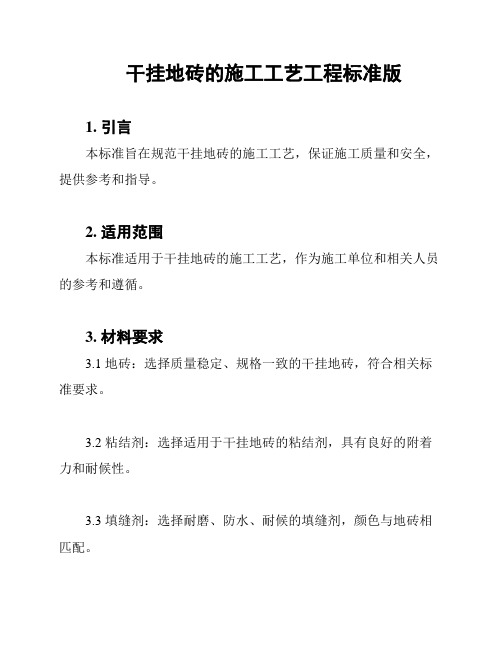 干挂地砖的施工工艺工程标准版

1. 引言

本标准旨在规范干挂地砖的施工工艺，保证施工质量和安全，提供参考和指导。

2. 适用范围

本标准适用于干挂地砖的施工工艺，作为施工单位和相关人员的参考和遵循。

3. 材料要求

3.1 地砖：选择质量稳定、规格一致的干挂地砖，符合相关标准要求。

3.2 粘结剂：选择适用于干挂地砖的粘结剂，具有良好的附着力和耐候性。

3.3 填缝剂：选择耐磨、防水、耐候的填缝剂，颜色与地砖相匹配。